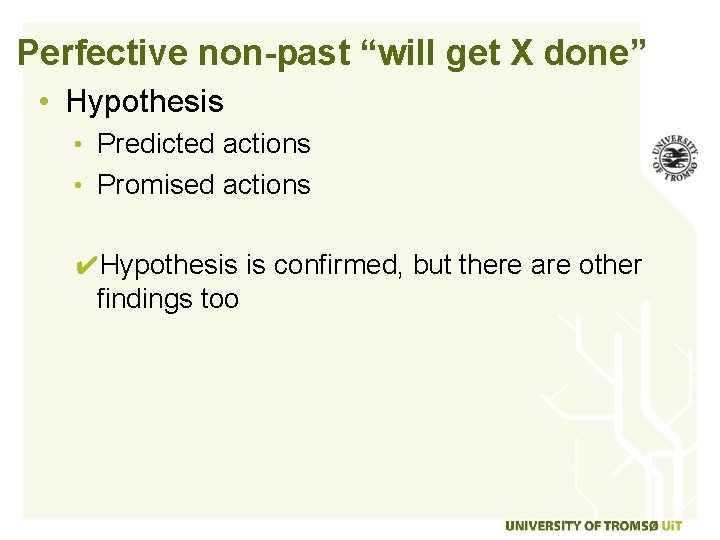 Perfective non-past “will get X done”

• Hypothesis
  • Predicted actions
  • Promised actions

✔Hypothesis is confirmed, but there are other findings too

UNIVERSITY OF TROMSØ

UNIVERSITY OF TROMSØ UiT